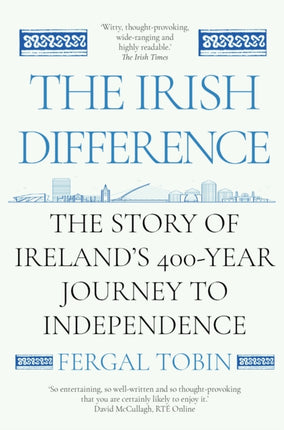 'Witty, thought-provoking, wide-ranging and highly readable.'
The Irish Times

THE IRISH DIFFERENCE

THE STORY OF IRELAND'S 400-YEAR JOURNEY TO INDEPENDENCE

FERGAL TOBIN

'So entertaining, so well-written and so thought-provoking that you are certainly likely to enjoy it.'
David McCullagh, RTÉ Online